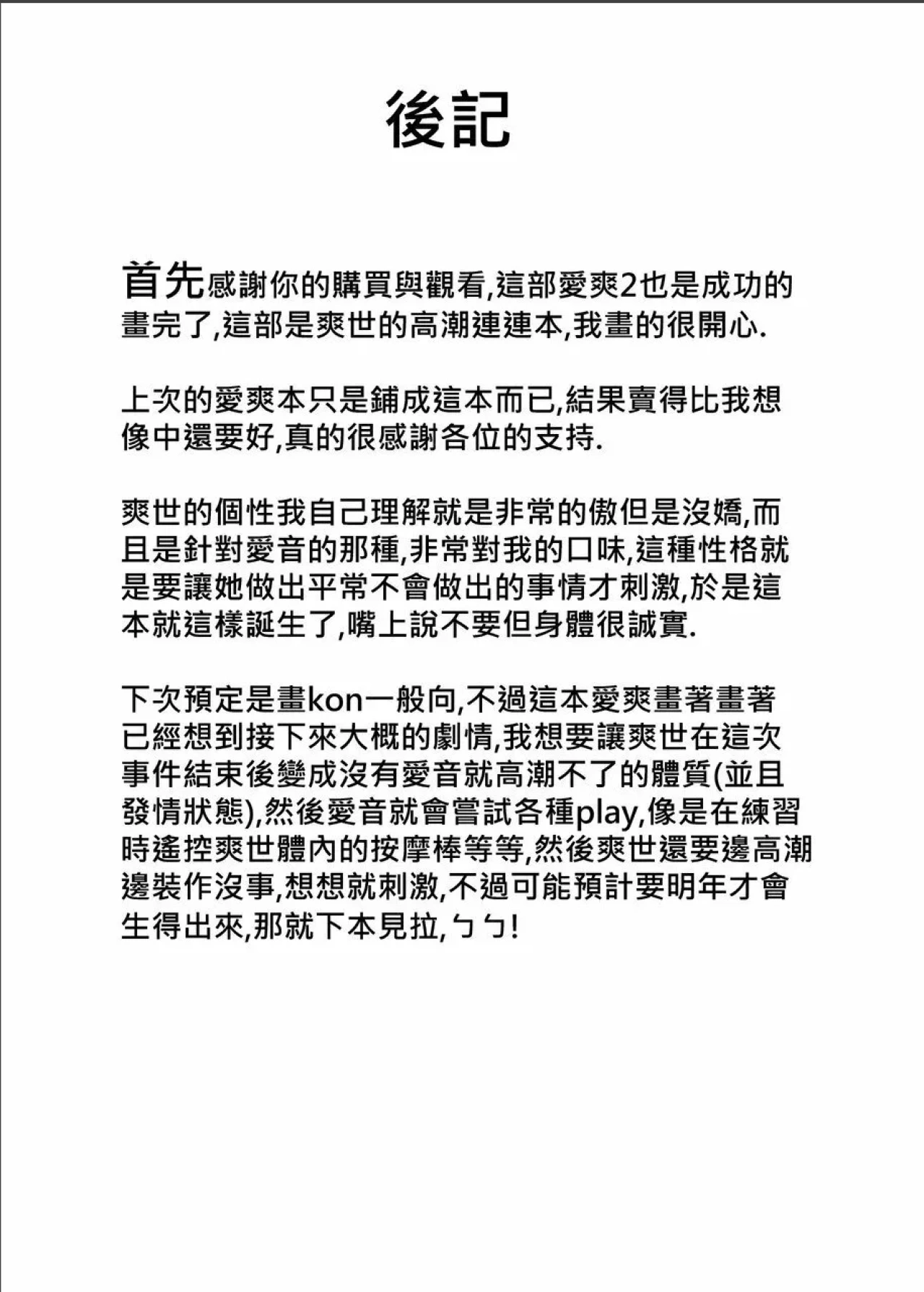 後記

首先感謝你的購買與觀看,這部愛爽2也是成功的畫完了,這部是爽世的高潮連連本,我畫的很開心.

上次的愛爽本只是鋪成這本而已,結果賣得比我想像中還要好,真的很感謝各位的支持.

爽世的個性我自己理解就是非常的傲但是沒嬌,而且是針對愛音的那種,非常對我的口味,這種性格就是要讓她做出平常不會做出的事情才刺激,於是這本就這樣誕生了,嘴上說不要但身體很誠實.

下次預定是畫kon一般向,不過這本愛爽畫著畫著已經想到接下來大概的劇情,我想要讓爽世在這次事件結束後變成沒有愛音就高潮不了的體質(並且發情狀態),然後愛音就會嘗試各種play,像是在練習時遙控爽世體內的按摩棒等等,然後爽世還要邊高潮邊裝作沒事,想想就刺激,不過可能預計要明年才會生得出來,那就下本見拉,ㄅㄅ!